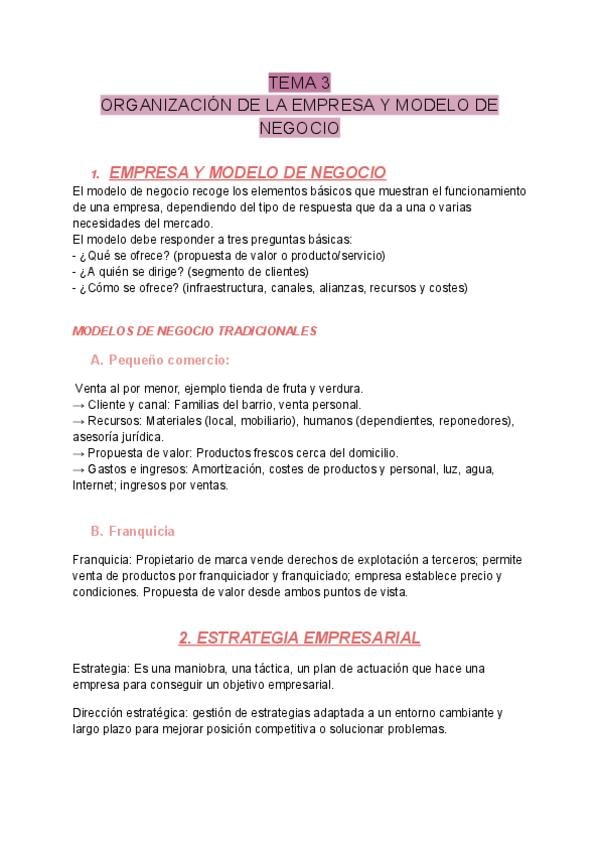 TEMA 3
ORGANIZACIÓN DE LA EMPRESA Y MODELO DE NEGOCIO

1. EMPRESA Y MODELO DE NEGOCIO

El modelo de negocio recoge los elementos básicos que muestran el funcionamiento de una empresa, dependiendo del tipo de respuesta que da a una o varias necesidades del mercado.
El modelo debe responder a tres preguntas básicas:
- ¿Qué se ofrece? (propuesta de valor o producto/servicio)
- ¿A quién se dirige? (segmento de clientes)
- ¿Cómo se ofrece? (infraestructura, canales, alianzas, recursos y costes)

MODELOS DE NEGOCIO TRADICIONALES

A. Pequeño comercio:

Venta al por menor, ejemplo tienda de fruta y verdura.
→ Cliente y canal: Familias del barrio, venta personal.
→ Recursos: Materiales (local, mobiliario), humanos (dependientes, reponedores), asesoría jurídica.
→ Propuesta de valor: Productos frescos cerca del domicilio.
→ Gastos e ingresos: Amortización, costes de productos y personal, luz, agua, Internet; ingresos por ventas.

B. Franquicia

Franquicia: Propietario de marca vende derechos de explotación a terceros; permite venta de productos por franquiciador y franquiciado; empresa establece precio y condiciones. Propuesta de valor desde ambos puntos de vista.

2. ESTRATEGIA EMPRESARIAL

Estrategia: Es una maniobra, una táctica, un plan de actuación que hace una empresa para conseguir un objetivo empresarial.

Dirección estratégica: gestión de estrategias adaptada a un entorno cambiante y largo plazo para mejorar posición competitiva o solucionar problemas.